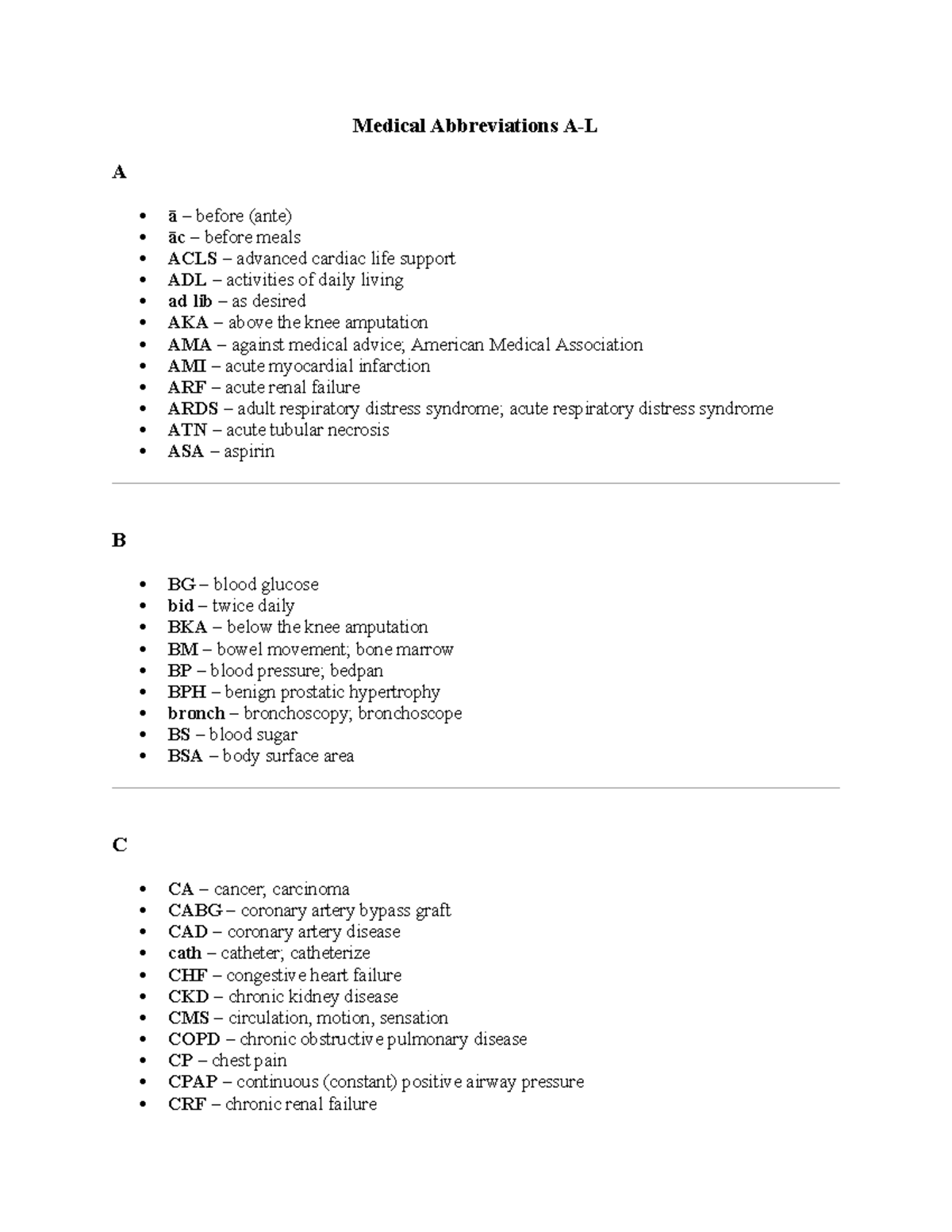 Medical Abbreviations A-L

A

• ā – before (ante)
• āc – before meals
• ACLS – advanced cardiac life support
• ADL – activities of daily living
• ad lib – as desired
• AKA – above the knee amputation
• AMA – against medical advice; American Medical Association
• AMI – acute myocardial infarction
• ARF – acute renal failure
• ARDS – adult respiratory distress syndrome; acute respiratory distress syndrome
• ATN – acute tubular necrosis
• ASA – aspirin

B

• BG – blood glucose
• bid – twice daily
• BKA – below the knee amputation
• BM – bowel movement; bone marrow
• BP – blood pressure; bedpan
• BPH – benign prostatic hypertrophy
• bronch – bronchoscopy; bronchoscope
• BS – blood sugar
• BSA – body surface area

C

• CA – cancer; carcinoma
• CABG – coronary artery bypass graft
• CAD – coronary artery disease
• cath – catheter; catheterize
• CHF – congestive heart failure
• CKD – chronic kidney disease
• CMS – circulation, motion, sensation
• COPD – chronic obstructive pulmonary disease
• CP – chest pain
• CPAP – continuous (constant) positive airway pressure
• CRF – chronic renal failure